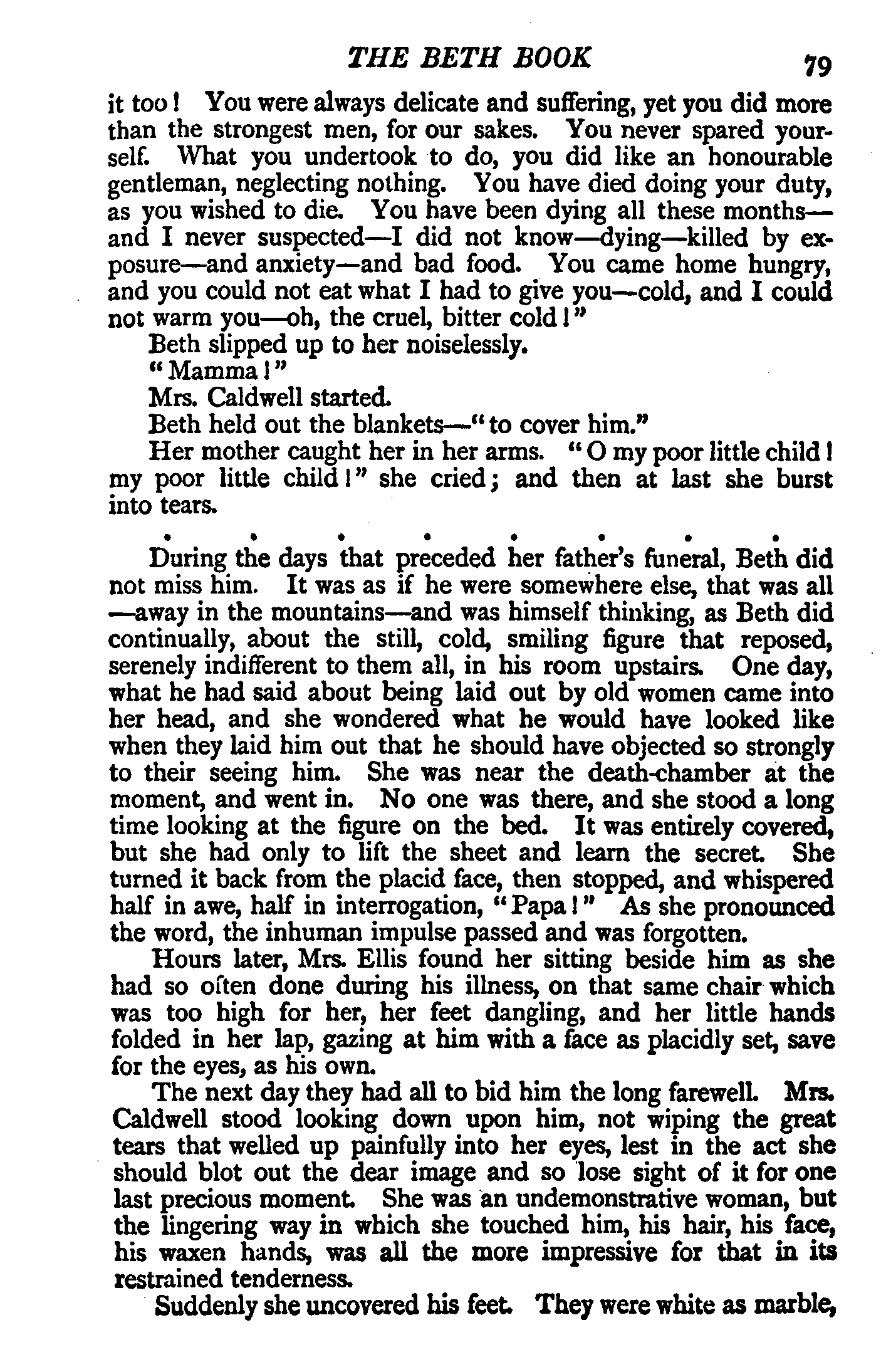 THE BETH BOOK 79

it too! You were always delicate and suffering, yet you did more than the strongest men, for our sakes. You never spared yourself. What you undertook to do, you did like an honourable gentleman, neglecting nothing. You have died doing your duty, as you wished to die. You have been dying all these months—and I never suspected—I did not know—dying—killed by exposure—and anxiety—and bad food. You came home hungry, and you could not eat what I had to give you—cold, and I could not warm you—oh, the cruel, bitter cold!"

Beth slipped up to her noiselessly.

"Mamma!"

Mrs. Caldwell started.

Beth held out the blankets—"to cover him."

Her mother caught her in her arms. "O my poor little child! my poor little child!" she cried; and then at last she burst into tears.

. . . . . . . .

During the days that preceded her father's funeral, Beth did not miss him. It was as if he were somewhere else, that was all—away in the mountains—and was himself thinking, as Beth did continually, about the still, cold, smiling figure that reposed, serenely indifferent to them all, in his room upstairs. One day, what he had said about being laid out by old women came into her head, and she wondered what he would have looked like when they laid him out that he should have objected so strongly to their seeing him. She was near the death-chamber at the moment, and went in. No one was there, and she stood a long time looking at the figure on the bed. It was entirely covered, but she had only to lift the sheet and learn the secret. She turned it back from the placid face, then stopped, and whispered half in awe, half in interrogation, "Papa!" As she pronounced the word, the inhuman impulse passed and was forgotten.

Hours later, Mrs. Ellis found her sitting beside him as she had so often done during his illness, on that same chair which was too high for her, her feet dangling, and her little hands folded in her lap, gazing at him with a face as placidly set, save for the eyes, as his own.

The next day they had all to bid him the long farewell. Mrs. Caldwell stood looking down upon him, not wiping the great tears that welled up painfully into her eyes, lest in the act she should blot out the dear image and so lose sight of it for one last precious moment. She was an undemonstrative woman, but the lingering way in which she touched him, his hair, his face, his waxen hands, was all the more impressive for that in its restrained tenderness.

Suddenly she uncovered his feet. They were white as marble,